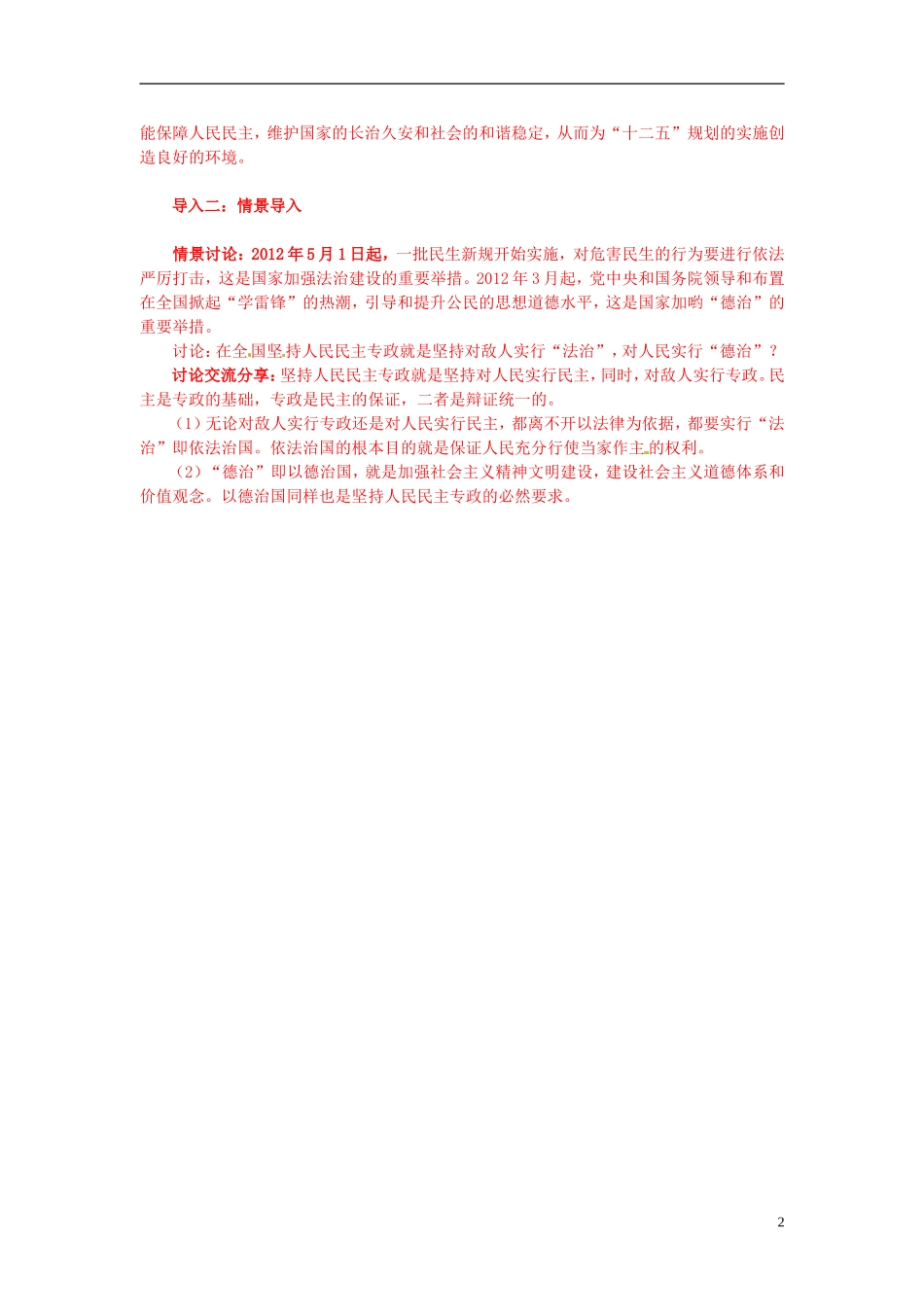 能保障人民民主，维护国家的长治久安和社会的和谐稳定，从而为“十二五”规划的实施创造良好的环境。

导入二：情景导入

情景讨论：2012年5月1日起，一批民生新规开始实施，对危害民生的行为要进行依法严厉打击，这是国家加强法治建设的重要举措。2012年3月起，党中央和国务院领导和布置在全国掀起“学雷锋”的热潮，引导和提升公民的思想道德水平，这是国家加哟“德治”的重要举措。

讨论：在全国坚持人民民主专政就是坚持对敌人实行“法治”，对人民实行“德治”？

讨论交流分享：坚持人民民主专政就是坚持对人民实行民主，同时，对敌人实行专政。民主是专政的基础，专政是民主的保证，二者是辩证统一的。

（1）无论对敌人实行专政还是对人民实行民主，都离不开以法律为依据，都要实行“法治”即依法治国。依法治国的根本目的就是保证人民充分行使当家作主的权利。

（2）“德治”即以德治国，就是加强社会主义精神文明建设，建设社会主义道德体系和价值观念。以德治国同样也是坚持人民民主专政的必然要求。

2